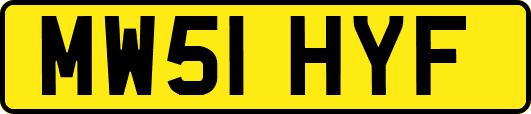 MW51 HYF